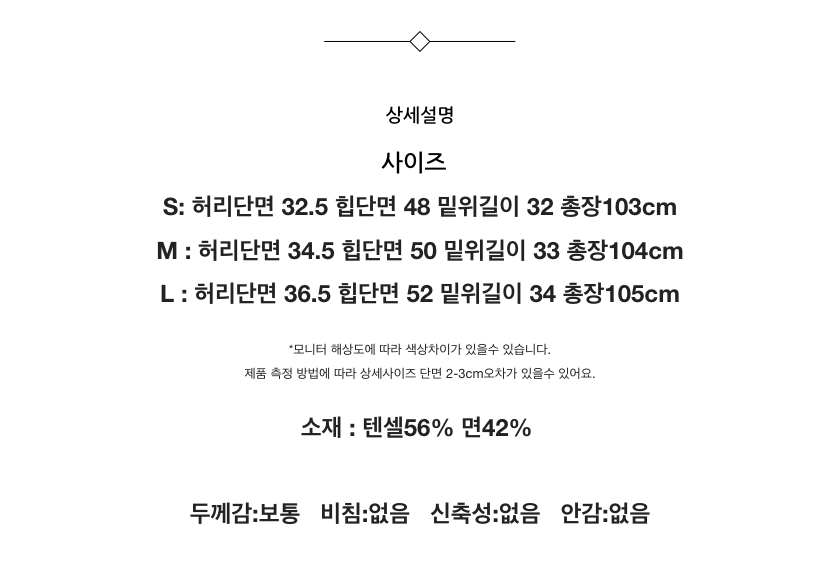 상세설명

사이즈

S: 허리단면 32.5 힙단면 48 밑위길이 32 총장103cm

M : 허리단면 34.5 힙단면 50 밑위길이 33 총장104cm

L : 허리단면 36.5 힙단면 52 밑위길이 34 총장105cm

*모니터 해상도에 따라 색상차이가 있을수 있습니다.
제품 측정 방법에 따라 상세사이즈 단면 2-3cm오차가 있을수 있어요.

소재 : 텐셀56% 면42%

두께감:보통 비침:없음 신축성:없음 안감:없음